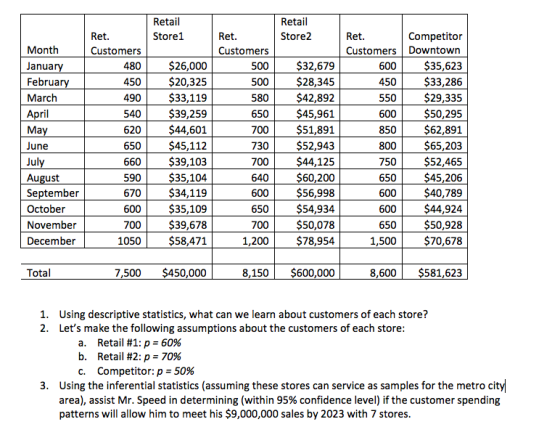 | Month | Ret. Customers | Retail Store1 | Ret. Customers | Retail Store2 | Ret. Customers | Competitor Downtown |
|---|---|---|---|---|---|---|
| January | 480 | \$26,000 | 500 | \$32,679 | 600 | \$35,623 |
| February | 450 | \$20,325 | 500 | \$28,345 | 450 | \$33,286 |
| March | 490 | \$33,119 | 580 | \$42,892 | 550 | \$29,335 |
| April | 540 | \$39,259 | 650 | \$45,961 | 600 | \$50,295 |
| May | 620 | \$44,601 | 700 | \$51,891 | 850 | \$62,891 |
| June | 650 | \$45,112 | 730 | \$52,943 | 800 | \$65,203 |
| July | 660 | \$39,103 | 700 | \$44,125 | 750 | \$52,465 |
| August | 590 | \$35,104 | 640 | \$60,200 | 650 | \$45,206 |
| September | 670 | \$34,119 | 600 | \$56,998 | 600 | \$40,789 |
| October | 600 | \$35,109 | 650 | \$54,934 | 600 | \$44,924 |
| November | 700 | \$39,678 | 700 | \$50,078 | 650 | \$50,928 |
| December | 1050 | \$58,471 | 1,200 | \$78,954 | 1,500 | \$70,678 |
| | | | | | | |
| Total | 7,500 | \$450,000 | 8,150 | \$600,000 | 8,600 | \$581,623 |

1. Using descriptive statistics, what can we learn about customers of each store?
2. Let's make the following assumptions about the customers of each store:
a. Retail #1: $p = 60\%$
b. Retail #2: $p = 70\%$
c. Competitor: $p = 50\%$
3. Using the inferential statistics (assuming these stores can service as samples for the metro city area), assist Mr. Speed in determining (within 95% confidence level) if the customer spending patterns will allow him to meet his \$9,000,000 sales by 2023 with 7 stores.